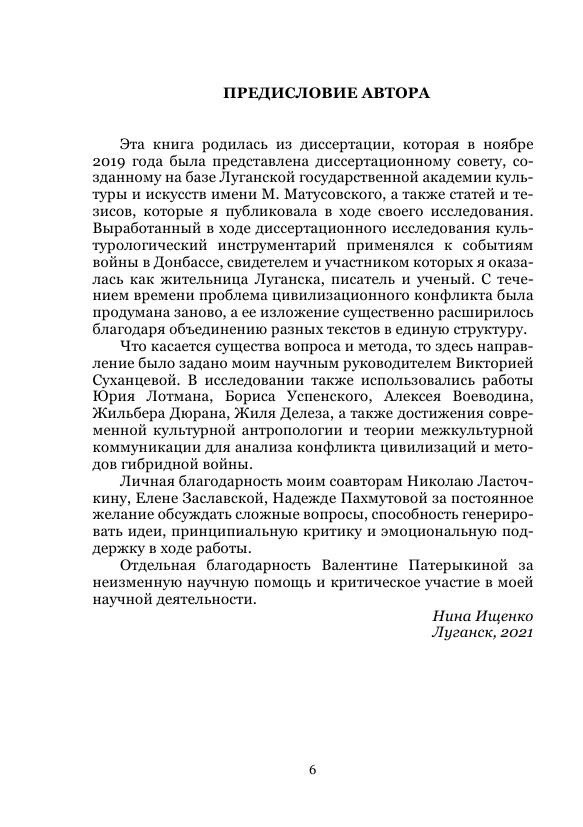 ПРЕДИСЛОВИЕ АВТОРА

Эта книга родилась из диссертации, которая в ноябре 2019 года была представлена диссертационному совету, созданному на базе Луганской государственной академии культуры и искусств имени М. Матусовского, а также статей и тезисов, которые я публиковала в ходе своего исследования. Выработанный в ходе диссертационного исследования культурологический инструментарий применялся к событиям войны в Донбассе, свидетелем и участником которых я оказалась как жительница Луганска, писатель и ученый. С течением времени проблема цивилизационного конфликта была продумана заново, а ее изложение существенно расширилось благодаря объединению разных текстов в единую структуру.

Что касается существа вопроса и метода, то здесь направление было задано моим научным руководителем Викторией Суханцевой. В исследовании также использовались работы Юрия Лотмана, Бориса Успенского, Алексея Воеводина, Жильбера Дюрана, Жиля Делеза, а также достижения современной культурной антропологии и теории межкультурной коммуникации для анализа конфликта цивилизаций и методов гибридной войны.

Личная благодарность моим соавторам Николаю Ласточкину, Елене Заславской, Надежде Пахмутовой за постоянное желание обсуждать сложные вопросы, способность генерировать идеи, принципиальную критику и эмоциональную поддержку в ходе работы.

Отдельная благодарность Валентине Патерыкиной за неизменную научную помощь и критическое участие в моей научной деятельности.

Нина Ищенко
Луганск, 2021

6